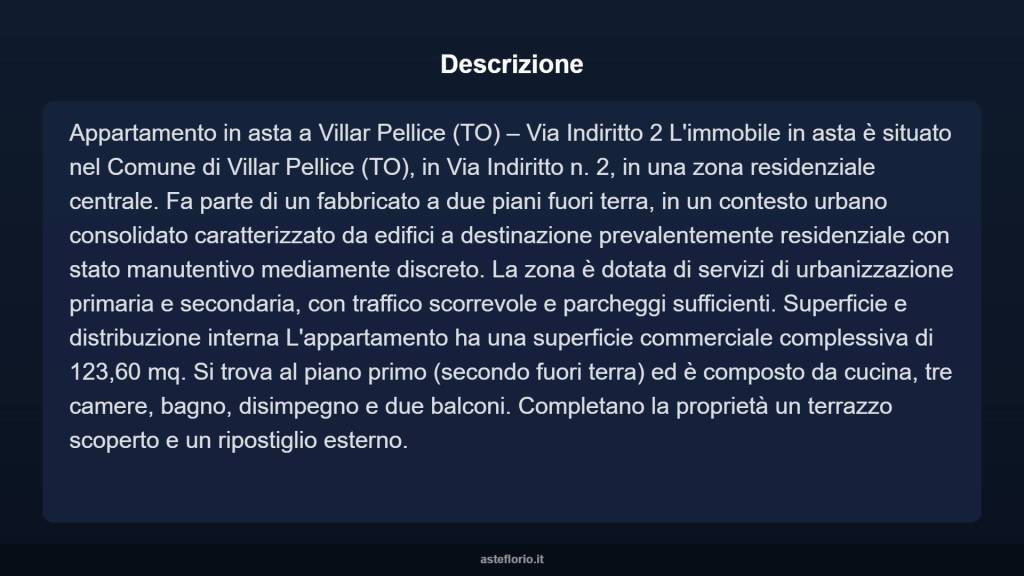 Descrizione

Appartamento in asta a Villar Pellice (TO) – Via Indiritto 2 L'immobile in asta è situato nel Comune di Villar Pellice (TO), in Via Indiritto n. 2, in una zona residenziale centrale. Fa parte di un fabbricato a due piani fuori terra, in un contesto urbano consolidato caratterizzato da edifici a destinazione prevalentemente residenziale con stato manutentivo mediamente discreto. La zona è dotata di servizi di urbanizzazione primaria e secondaria, con traffico scorrevole e parcheggi sufficienti. Superficie e distribuzione interna L'appartamento ha una superficie commerciale complessiva di 123,60 mq. Si trova al piano primo (secondo fuori terra) ed è composto da cucina, tre camere, bagno, disimpegno e due balconi. Completano la proprietà un terrazzo scoperto e un ripostiglio esterno.

asteflorio.it